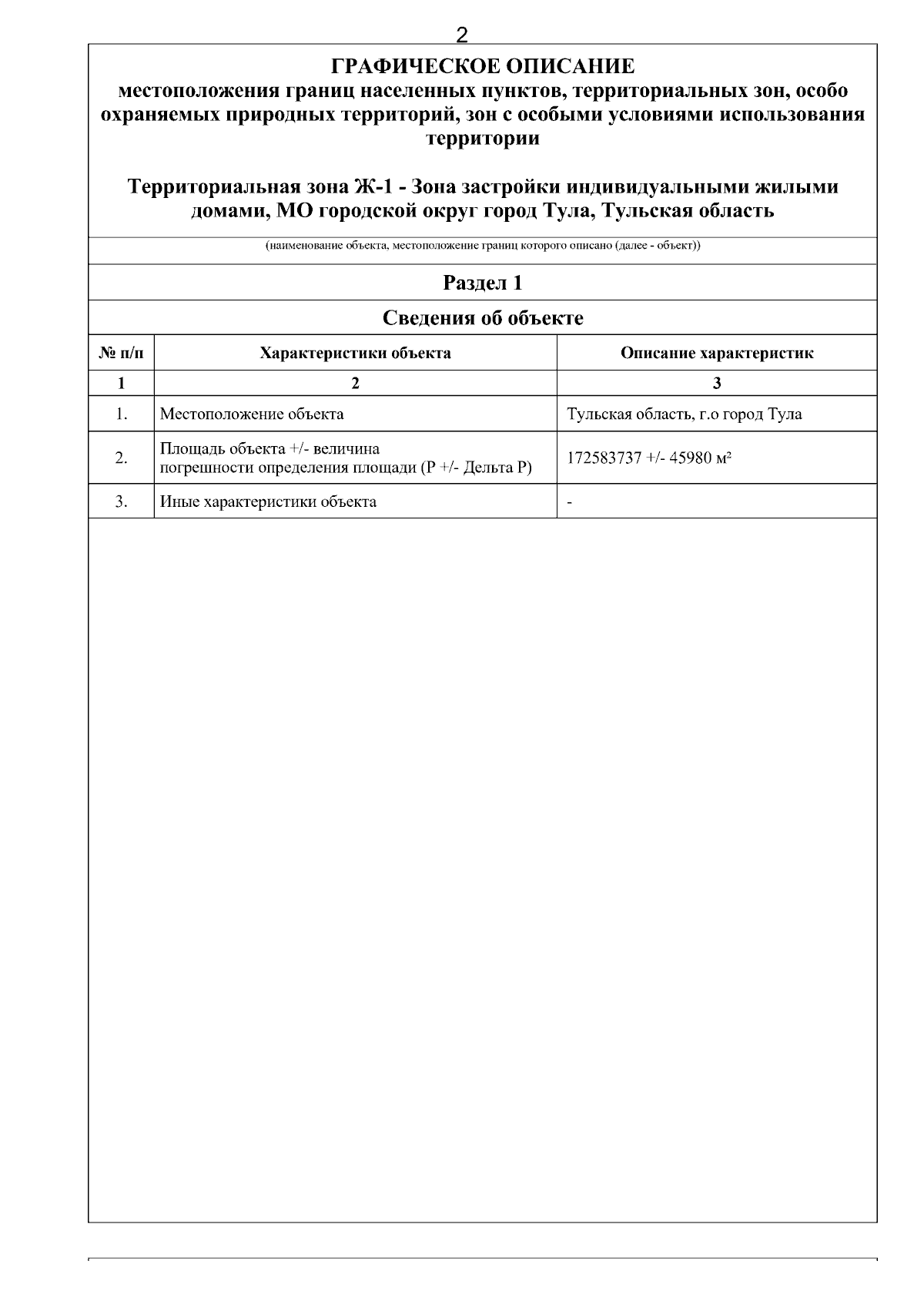 2

ГРАФИЧЕСКОЕ ОПИСАНИЕ
местоположения границ населенных пунктов, территориальных зон, особо охраняемых природных территорий, зон с особыми условиями использования территории

Территориальная зона Ж-1 - Зона застройки индивидуальными жилыми домами, МО городской округ город Тула, Тульская область

(наименование объекта, местоположение границ которого описано (далее - объект))

Раздел 1

Сведения об объекте

| № п/п | Характеристики объекта | Описание характеристик |
|---|---|---|
| 1 | 2 | 3 |
| 1. | Местоположение объекта | Тульская область, г.о город Тула |
| 2. | Площадь объекта +/- величина погрешности определения площади (Р +/- Дельта Р) | 172583737 +/- 45980 м² |
| 3. | Иные характеристики объекта | - |